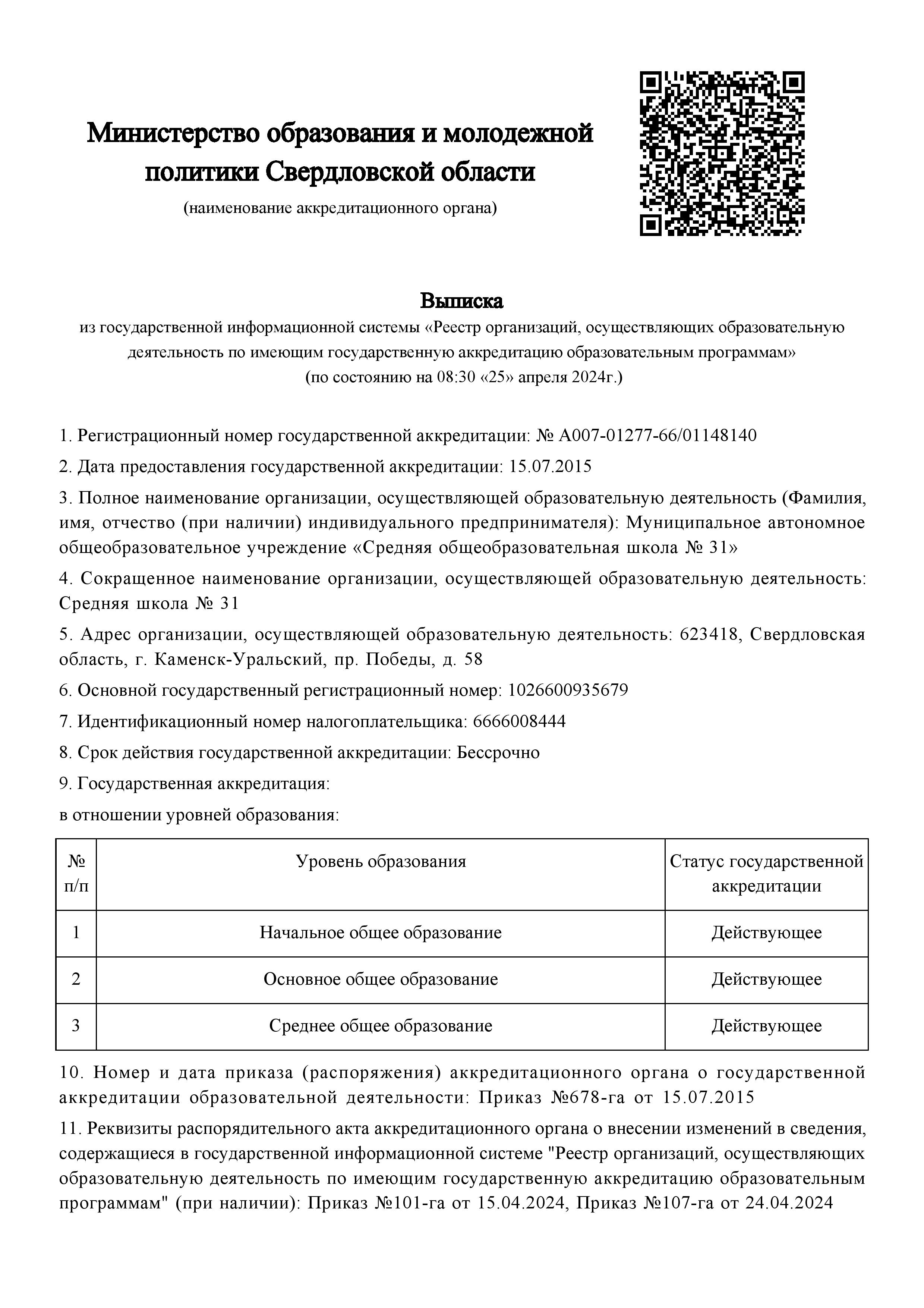 Министерство образования и молодежной политики Свердловской области

(наименование аккредитационного органа)

Выписка

из государственной информационной системы «Реестр организаций, осуществляющих образовательную деятельность по имеющим государственную аккредитацию образовательным программам»
(по состоянию на 08:30 «25» апреля 2024г.)

1. Регистрационный номер государственной аккредитации: № А007-01277-66/01148140

2. Дата предоставления государственной аккредитации: 15.07.2015

3. Полное наименование организации, осуществляющей образовательную деятельность (Фамилия, имя, отчество (при наличии) индивидуального предпринимателя): Муниципальное автономное общеобразовательное учреждение «Средняя общеобразовательная школа № 31»

4. Сокращенное наименование организации, осуществляющей образовательную деятельность: Средняя школа № 31

5. Адрес организации, осуществляющей образовательную деятельность: 623418, Свердловская область, г. Каменск-Уральский, пр. Победы, д. 58

6. Основной государственный регистрационный номер: 1026600935679

7. Идентификационный номер налогоплательщика: 6666008444

8. Срок действия государственной аккредитации: Бессрочно

9. Государственная аккредитация:

в отношении уровней образования:

| № п/п | Уровень образования | Статус государственной аккредитации |
|---|---|---|
| 1 | Начальное общее образование | Действующее |
| 2 | Основное общее образование | Действующее |
| 3 | Среднее общее образование | Действующее |

10. Номер и дата приказа (распоряжения) аккредитационного органа о государственной аккредитации образовательной деятельности: Приказ №678-га от 15.07.2015

11. Реквизиты распорядительного акта аккредитационного органа о внесении изменений в сведения, содержащиеся в государственной информационной системе "Реестр организаций, осуществляющих образовательную деятельность по имеющим государственную аккредитацию образовательным программам" (при наличии): Приказ №101-га от 15.04.2024, Приказ №107-га от 24.04.2024